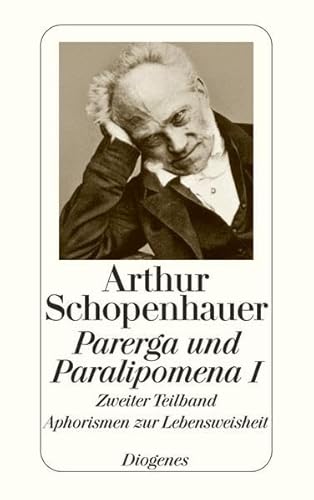 Arthur Schopenhauer
Parerga und Paralipomena I
Zweiter Teilband
Aphorismen zur Lebensweisheit

Diogenes